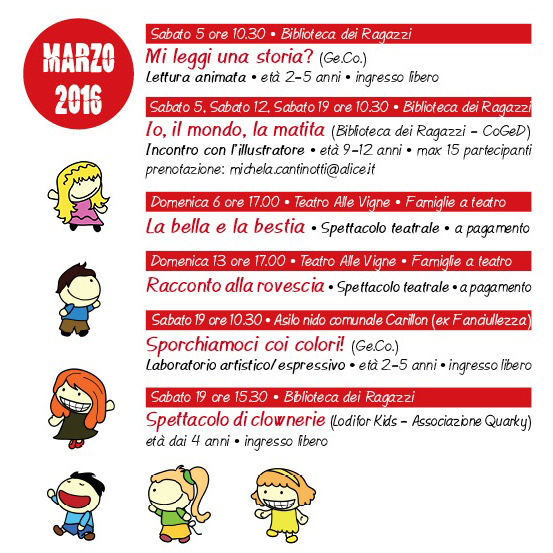 MARZO
2016

Sabato 5 ore 10.30 • Biblioteca dei Ragazzi
Mi leggi una storia? (Ge.Co.)
Lettura animata • età 2-5 anni • ingresso libero

Sabato 5, Sabato 12, Sabato 19 ore 10.30 • Biblioteca dei Ragazzi
Io, il mondo, la matita (Biblioteca dei Ragazzi - CoGeD)
Incontro con l'illustratore • età 9-12 anni • max 15 partecipanti
prenotazione: michela.cantinotti@alice.it

Domenica 6 ore 17.00 • Teatro Alle Vigne • Famiglie a teatro
La bella e la bestia • Spettacolo teatrale • a pagamento

Domenica 13 ore 17.00 • Teatro Alle Vigne • Famiglie a teatro
Racconto alla rovescia • Spettacolo teatrale • a pagamento

Sabato 19 ore 10.30 • Asilo nido comunale Carillon (ex Fanciullezza)
Sporchiamoci coi colori! (Ge.Co.)
Laboratorio artistico/espressivo • età 2-5 anni • ingresso libero

Sabato 19 ore 15.30 • Biblioteca dei Ragazzi
Spettacolo di clownerie (Lodifor Kids - Associazione Quarky)
età dai 4 anni • ingresso libero